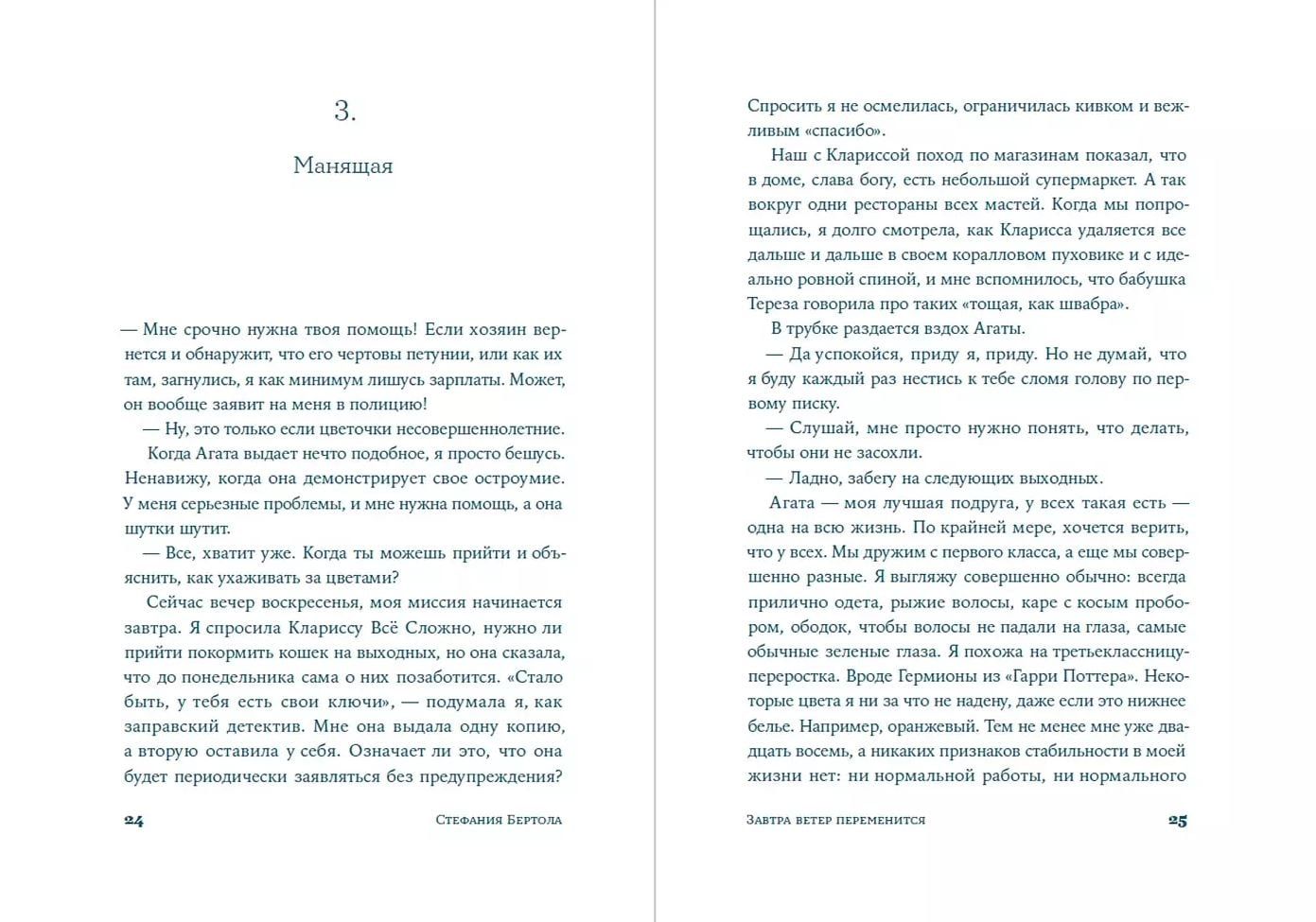 3.

Манящая

— Мне срочно нужна твоя помощь! Если хозяин вернется и обнаружит, что его чертовы петунии, или как их там, загнулись, я как минимум лишусь зарплаты. Может, он вообще заявит на меня в полицию!

— Ну, это только если цветочки несовершеннолетние.

Когда Агата выдает нечто подобное, я просто бешусь. Ненавижу, когда она демонстрирует свое остроумие. У меня серьезные проблемы, и мне нужна помощь, а она шутки шутит.

— Все, хватит уже. Когда ты можешь прийти и объяснить, как ухаживать за цветами?

Сейчас вечер воскресенья, моя миссия начинается завтра. Я спросила Клариссу Всё Сложно, нужно ли прийти покормить кошек на выходных, но она сказала, что до понедельника сама о них позаботится. «Стало быть, у тебя есть свои ключи», — подумала я, как заправский детектив. Мне она выдала одну копию, а вторую оставила у себя. Означает ли это, что она будет периодически заявляться без предупреждения?

24 Стефания Бертола

Спросить я не осмелилась, ограничилась кивком и вежливым «спасибо».

Наш с Клариссой поход по магазинам показал, что в доме, слава богу, есть небольшой супермаркет. А так вокруг одни рестораны всех мастей. Когда мы попрощались, я долго смотрела, как Кларисса удаляется все дальше и дальше в своем коралловом пуховике и с идеально ровной спиной, и мне вспомнилось, что бабушка Тереза говорила про таких «тощая, как швабра».

В трубке раздается вздох Агаты.

— Да успокойся, приду я, приду. Но не думай, что я буду каждый раз нестись к тебе сломя голову по первому писку.

— Слушай, мне просто нужно понять, что делать, чтобы они не засохли.

— Ладно, забегу на следующих выходных.

Агата — моя лучшая подруга, у всех такая есть — одна на всю жизнь. По крайней мере, хочется верить, что у всех. Мы дружим с первого класса, а еще мы совершенно разные. Я выгляжу совершенно обычно: всегда прилично одета, рыжие волосы, каре с косым пробором, ободок, чтобы волосы не падали на глаза, самые обычные зеленые глаза. Я похожа на третьеклассницу-переростка. Вроде Гермионы из «Гарри Поттера». Некоторые цвета я ни за что не надену, даже если это нижнее белье. Например, оранжевый. Тем не менее мне уже двадцать восемь, а никаких признаков стабильности в моей жизни нет: ни нормальной работы, ни нормального

Завтра ветер переменится 25